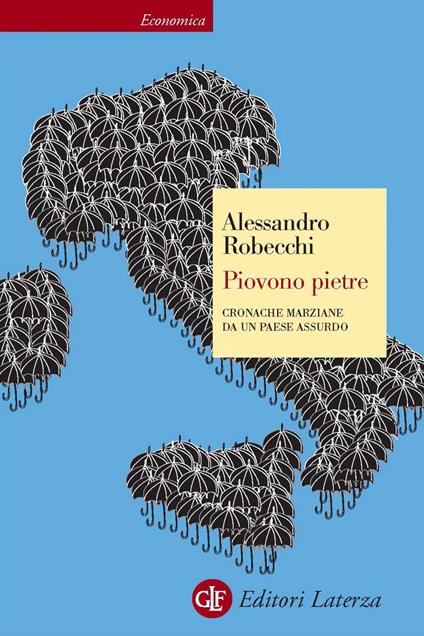 Economica

Alessandro Robecchi

Piovono pietre

CRONACHE MARZIANE DA UN PAESE ASSURDO

GLF Editori Laterza